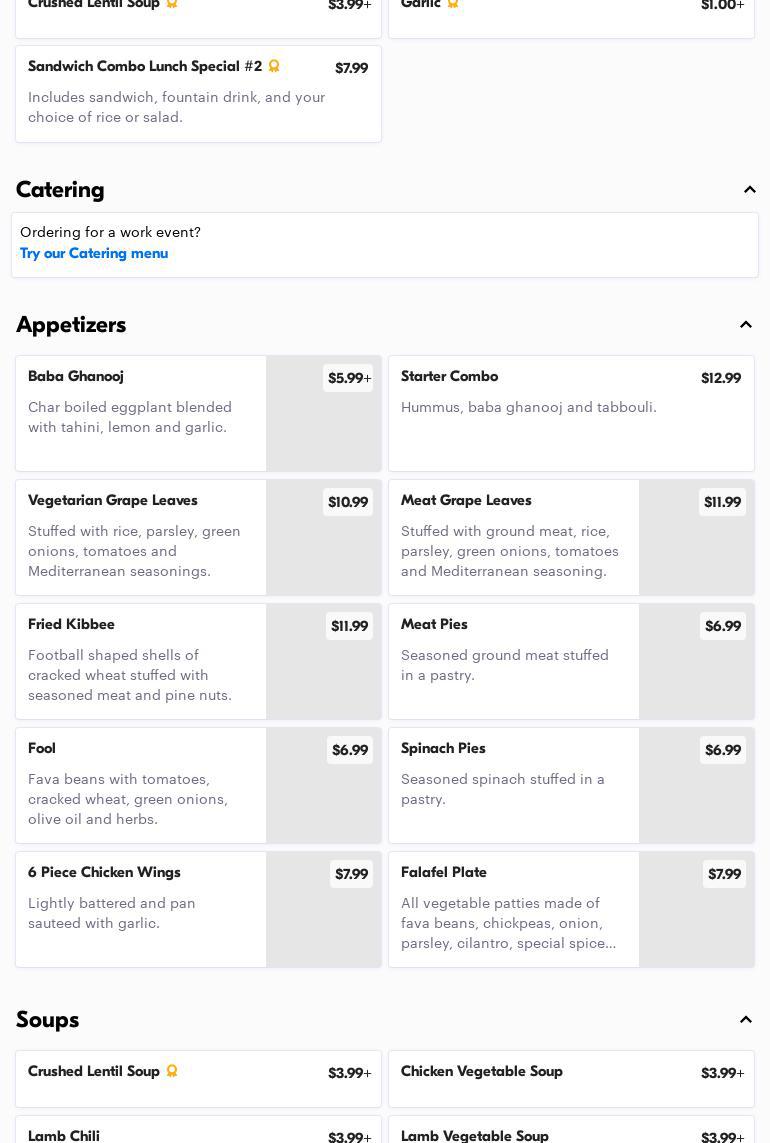 Crushed Lentil Soup $3.99+

Garlic $1.00+

Sandwich Combo Lunch Special #2 $7.99

Includes sandwich, fountain drink, and your choice of rice or salad.

Catering

Ordering for a work event?
Try our Catering menu

Appetizers

Baba Ghanooj $5.99+

Char boiled eggplant blended with tahini, lemon and garlic.

Starter Combo $12.99

Hummus, baba ghanooj and tabbouli.

Vegetarian Grape Leaves $10.99

Stuffed with rice, parsley, green onions, tomatoes and Mediterranean seasonings.

Meat Grape Leaves $11.99

Stuffed with ground meat, rice, parsley, green onions, tomatoes and Mediterranean seasoning.

Fried Kibbee $11.99

Football shaped shells of cracked wheat stuffed with seasoned meat and pine nuts.

Meat Pies $6.99

Seasoned ground meat stuffed in a pastry.

Fool $6.99

Fava beans with tomatoes, cracked wheat, green onions, olive oil and herbs.

Spinach Pies $6.99

Seasoned spinach stuffed in a pastry.

6 Piece Chicken Wings $7.99

Lightly battered and pan sauteed with garlic.

Falafel Plate $7.99

All vegetable patties made of fava beans, chickpeas, onion, parsley, cilantro, special spice...

Soups

Crushed Lentil Soup $3.99+

Chicken Vegetable Soup $3.99+

Lamb Chili $3.99+

Lamb Vegetable Soup $3.99+